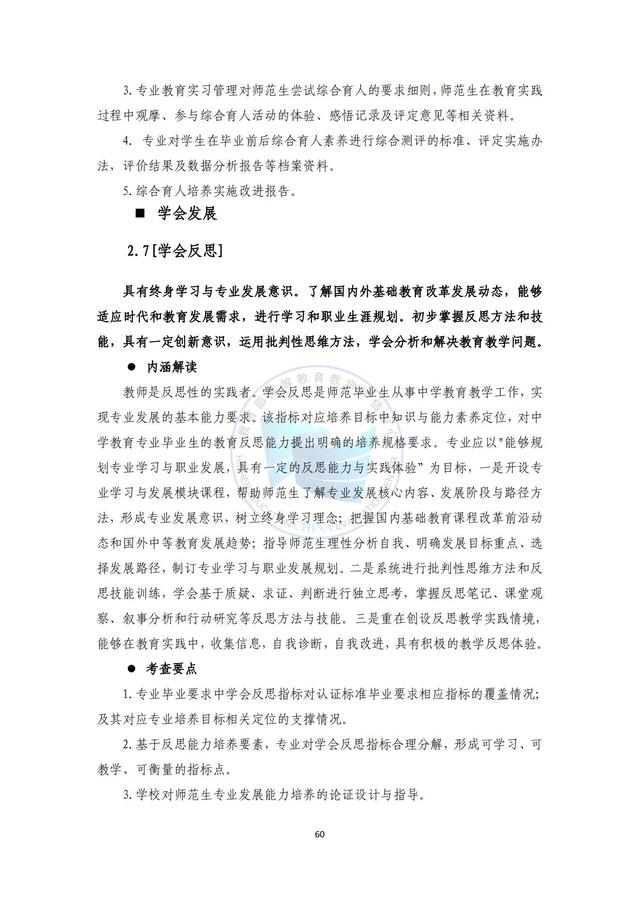 3. 专业教育实习管理对师范生尝试综合育人的要求细则，师范生在教育实践过程中观摩、参与综合育人活动的体验、感悟记录及评定意见等相关资料。

4. 专业对学生在毕业前后综合育人素养进行综合测评的标准、评定实施办法，评价结果及数据分析报告等档案资料。

5. 综合育人培养实施改进报告。

■ 学会发展

2.7[学会反思]

具有终身学习与专业发展意识。了解国内外基础教育改革发展动态，能够适应时代和教育发展需求，进行学习和职业生涯规划。初步掌握反思方法和技能，具有一定创新意识，运用批判性思维方法，学会分析和解决教育教学问题。

● 内涵解读

教师是反思性的实践者。学会反思是师范毕业生从事中学教育教学工作，实现专业发展的基本能力要求。该指标对应培养目标中知识与能力素养定位，对中学教育专业毕业生的教育反思能力提出明确的培养规格要求。专业应以"能够规划专业学习与职业发展，具有一定的反思能力与实践体验"为目标，一是开设专业学习与发展模块课程，帮助师范生了解专业发展核心内容、发展阶段与路径方法，形成专业发展意识，树立终身学习理念；把握国内基础教育课程改革前沿动态和国外中等教育发展趋势；指导师范生理性分析自我、明确发展目标重点、选择发展路径，制订专业学习与职业发展规划。二是系统进行批判性思维方法和反思技能训练，学会基于质疑、求证、判断进行独立思考，掌握反思笔记、课堂观察、叙事分析和行动研究等反思方法与技能。三是重在创设反思教学实践情境，能够在教育实践中，收集信息，自我诊断，自我改进，具有积极的教学反思体验。

● 考查要点

1. 专业毕业要求中学会反思指标对认证标准毕业要求相应指标的覆盖情况；及其对应专业培养目标相关定位的支撑情况。

2. 基于反思能力培养要素，专业对学会反思指标合理分解，形成可学习、可教学、可衡量的指标点。

3. 学校对师范生专业发展能力培养的论证设计与指导。

60